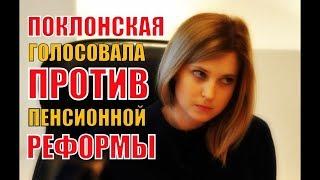 ПОКЛОНСКАЯ
ГОЛОСОВАЛА
ПРОТИВ
ПЕНСИОННОЙ
РЕФОРМЫ